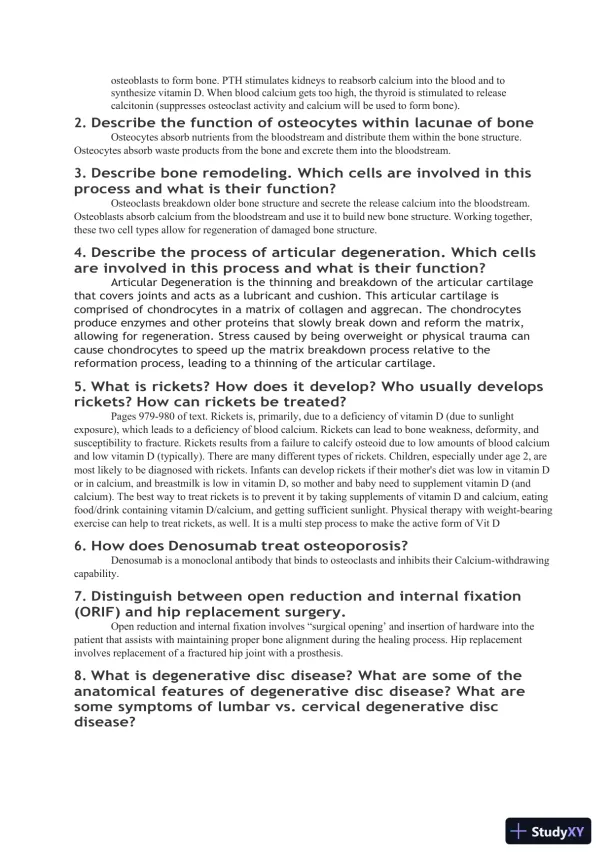 osteoblasts to form bone. PTH stimulates kidneys to reabsorb calcium into the blood and to synthesize vitamin D. When blood calcium gets too high, the thyroid is stimulated to release calcitonin (suppresses osteoclast activity and calcium will be used to form bone).

2. Describe the function of osteocytes within lacunae of bone

Osteocytes absorb nutrients from the bloodstream and distribute them within the bone structure. Osteocytes absorb waste products from the bone and excrete them into the bloodstream.

3. Describe bone remodeling. Which cells are involved in this process and what is their function?

Osteoclasts breakdown older bone structure and secrete the release calcium into the bloodstream. Osteoblasts absorb calcium from the bloodstream and use it to build new bone structure. Working together, these two cell types allow for regeneration of damaged bone structure.

4. Describe the process of articular degeneration. Which cells are involved in this process and what is their function?

Articular Degeneration is the thinning and breakdown of the articular cartilage that covers joints and acts as a lubricant and cushion. This articular cartilage is comprised of chondrocytes in a matrix of collagen and aggrecan. The chondrocytes produce enzymes and other proteins that slowly break down and reform the matrix, allowing for regeneration. Stress caused by being overweight or physical trauma can cause chondrocytes to speed up the matrix breakdown process relative to the reformation process, leading to a thinning of the articular cartilage.

5. What is rickets? How does it develop? Who usually develops rickets? How can rickets be treated?

Pages 979-980 of text. Rickets is, primarily, due to a deficiency of vitamin D (due to sunlight exposure), which leads to a deficiency of blood calcium. Rickets can lead to bone weakness, deformity, and susceptibility to fracture. Rickets results from a failure to calcify osteoid due to low amounts of blood calcium and low vitamin D (typically). There are many different types of rickets. Children, especially under age 2, are most likely to be diagnosed with rickets. Infants can develop rickets if their mother's diet was low in vitamin D or in calcium, and breastmilk is low in vitamin D, so mother and baby need to supplement vitamin D (and calcium). The best way to treat rickets is to prevent it by taking supplements of vitamin D and calcium, eating food/drink containing vitamin D/calcium, and getting sufficient sunlight. Physical therapy with weight-bearing exercise can help to treat rickets, as well. It is a multi step process to make the active form of Vit D

6. How does Denosumab treat osteoporosis?

Denosumab is a monoclonal antibody that binds to osteoclasts and inhibits their Calcium-withdrawing capability.

7. Distinguish between open reduction and internal fixation (ORIF) and hip replacement surgery.

Open reduction and internal fixation involves “surgical opening’ and insertion of hardware into the patient that assists with maintaining proper bone alignment during the healing process. Hip replacement involves replacement of a fractured hip joint with a prosthesis.

8. What is degenerative disc disease? What are some of the anatomical features of degenerative disc disease? What are some symptoms of lumbar vs. cervical degenerative disc disease?

StudyXY